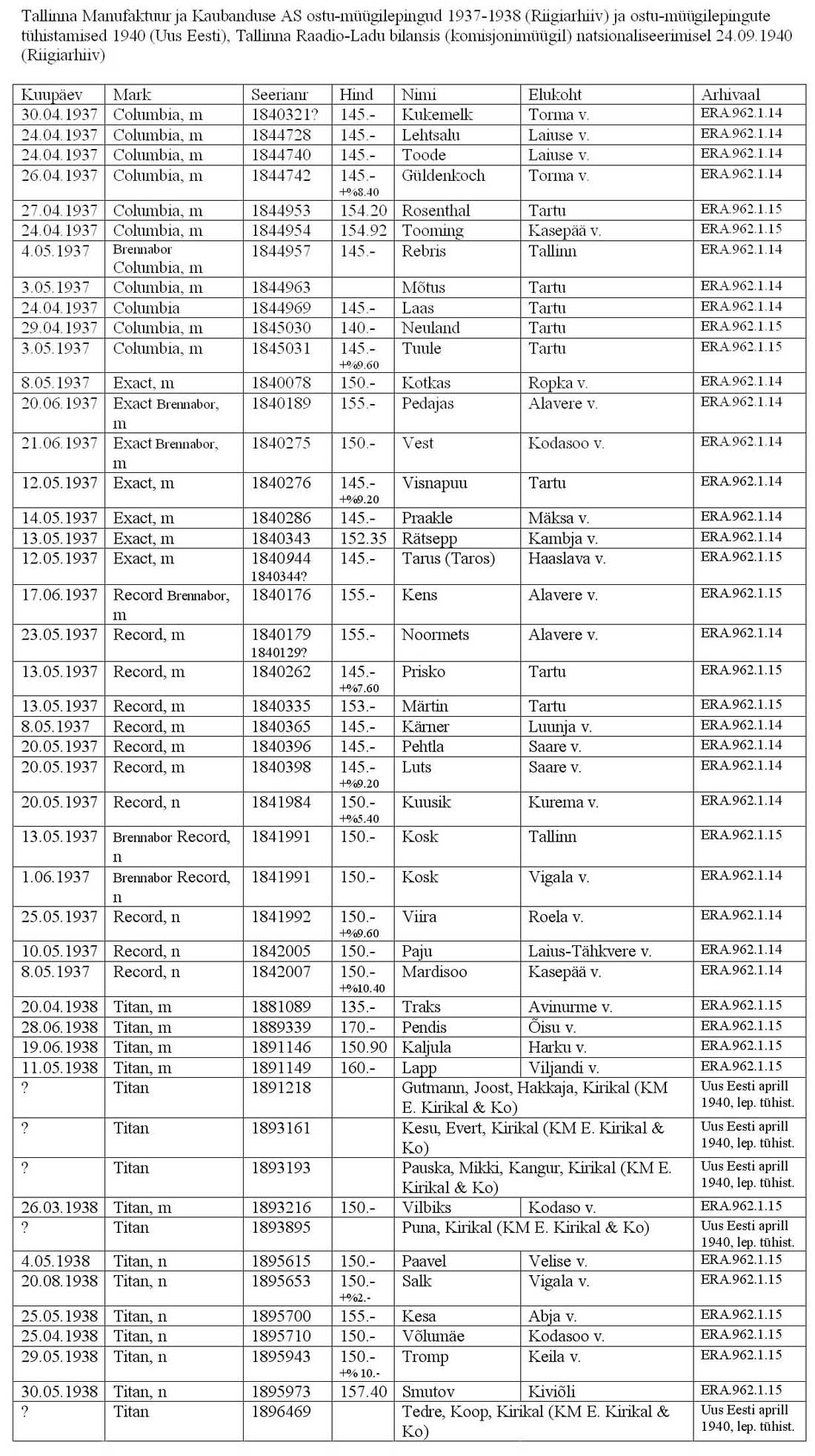 Tallinna Manufaktuur ja Kaubanduse AS ostu-müügilepingud 1937-1938 (Riigiarhiiv) ja ostu-müügilepingute tühistamised 1940 (Uus Eesti), Tallinna Raadio-Ladu bilansis (komisjonimüügil) natsionaliseerimisel 24.09.1940 (Riigiarhiiv)

| Kuupäev | Mark | Seerianr | Hind | Nimi | Elukoht | Arhivaal |
|---|---|---|---|---|---|---|
| 30.04.1937 | Columbia, m | 1840321? | 145.- | Kukemelk | Torma v. | ERA.962.1.14 |
| 24.04.1937 | Columbia, m | 1844728 | 145.- | Lehtsalu | Laiuse v. | ERA.962.1.14 |
| 24.04.1937 | Columbia, m | 1844740 | 145.- | Toode | Laiuse v. | ERA.962.1.14 |
| 26.04.1937 | Columbia, m | 1844742 | 145.- +%8.40 | Güldenkoch | Torma v. | ERA.962.1.14 |
| 27.04.1937 | Columbia, m | 1844953 | 154.20 | Rosenthal | Tartu | ERA.962.1.15 |
| 24.04.1937 | Columbia, m | 1844954 | 154.92 | Tooming | Kasepää v. | ERA.962.1.15 |
| 4.05.1937 | Brennabor Columbia, m | 1844957 | 145.- | Rebris | Tallinn | ERA.962.1.14 |
| 3.05.1937 | Columbia, m | 1844963 | | Mõtus | Tartu | ERA.962.1.14 |
| 24.04.1937 | Columbia | 1844969 | 145.- | Laas | Tartu | ERA.962.1.14 |
| 29.04.1937 | Columbia, m | 1845030 | 140.- | Neuland | Tartu | ERA.962.1.15 |
| 3.05.1937 | Columbia, m | 1845031 | 145.- +%9.60 | Tuule | Tartu | ERA.962.1.15 |
| 8.05.1937 | Exact, m | 1840078 | 150.- | Kotkas | Ropka v. | ERA.962.1.14 |
| 20.06.1937 | Exact Brennabor, m | 1840189 | 155.- | Pedajas | Alavere v. | ERA.962.1.14 |
| 21.06.1937 | Exact Brennabor, m | 1840275 | 150.- | Vest | Kodasoo v. | ERA.962.1.14 |
| 12.05.1937 | Exact, m | 1840276 | 145.- +%9.20 | Visnapuu | Tartu | ERA.962.1.14 |
| 14.05.1937 | Exact, m | 1840286 | 145.- | Praakle | Mäksa v. | ERA.962.1.14 |
| 13.05.1937 | Exact, m | 1840343 | 152.35 | Rätsepp | Kambja v. | ERA.962.1.14 |
| 12.05.1937 | Exact, m | 1840944 1840344? | 145.- | Tarus (Taros) | Haaslava v. | ERA.962.1.15 |
| 17.06.1937 | Record Brennabor, m | 1840176 | 155.- | Kens | Alavere v. | ERA.962.1.15 |
| 23.05.1937 | Record, m | 1840179 1840129? | 155.- | Noormets | Alavere v. | ERA.962.1.14 |
| 13.05.1937 | Record, m | 1840262 | 145.- +%7.60 | Prisko | Tartu | ERA.962.1.15 |
| 13.05.1937 | Record, m | 1840335 | 153.- | Märtin | Tartu | ERA.962.1.15 |
| 8.05.1937 | Record, m | 1840365 | 145.- | Kärner | Luunja v. | ERA.962.1.14 |
| 20.05.1937 | Record, m | 1840396 | 145.- | Pehtla | Saare v. | ERA.962.1.14 |
| 20.05.1937 | Record, m | 1840398 | 145.- +%9.20 | Luts | Saare v. | ERA.962.1.14 |
| 20.05.1937 | Record, n | 1841984 | 150.- +%5.40 | Kuusik | Kurema v. | ERA.962.1.14 |
| 13.05.1937 | Brennabor Record, n | 1841991 | 150.- | Kosk | Tallinn | ERA.962.1.15 |
| 1.06.1937 | Brennabor Record, n | 1841991 | 150.- | Kosk | Vigala v. | ERA.962.1.14 |
| 25.05.1937 | Record, n | 1841992 | 150.- +%9.60 | Viira | Roela v. | ERA.962.1.14 |
| 10.05.1937 | Record, n | 1842005 | 150.- | Paju | Laius-Tähkvere v. | ERA.962.1.14 |
| 8.05.1937 | Record, n | 1842007 | 150.- +%10.40 | Mardisoo | Kasepää v. | ERA.962.1.14 |
| 20.04.1938 | Titan, m | 1881089 | 135.- | Traks | Avinurme v. | ERA.962.1.15 |
| 28.06.1938 | Titan, m | 1889339 | 170.- | Pendis | Õisu v. | ERA.962.1.15 |
| 19.06.1938 | Titan, m | 1891146 | 150.90 | Kaljula | Harku v. | ERA.962.1.15 |
| 11.05.1938 | Titan, m | 1891149 | 160.- | Lapp | Viljandi v. | ERA.962.1.15 |
| ? | Titan | 1891218 | | Gutmann, Joost, Hakkaja, Kirikal (KM E. Kirikal & Ko) | | Uus Eesti aprill 1940, lep. tühist. |
| ? | Titan | 1893161 | | Kesu, Evert, Kirikal (KM E. Kirikal & Ko) | | Uus Eesti aprill 1940, lep. tühist. |
| ? | Titan | 1893193 | | Pauska, Mikki, Kangur, Kirikal (KM E. Kirikal & Ko) | | Uus Eesti aprill 1940, lep. tühist. |
| 26.03.1938 | Titan, m | 1893216 | 150.- | Vilbiks | Kodaso v. | ERA.962.1.15 |
| ? | Titan | 1893895 | | Puna, Kirikal (KM E. Kirikal & Ko) | | Uus Eesti aprill 1940, lep. tühist. |
| 4.05.1938 | Titan, n | 1895615 | 150.- | Paavel | Velise v. | ERA.962.1.15 |
| 20.08.1938 | Titan, n | 1895653 | 150.- +%2.- | Salk | Vigala v. | ERA.962.1.15 |
| 25.05.1938 | Titan, n | 1895700 | 155.- | Kesa | Abja v. | ERA.962.1.15 |
| 25.04.1938 | Titan, n | 1895710 | 150.- | Võlumäe | Kodasoo v. | ERA.962.1.15 |
| 29.05.1938 | Titan, n | 1895943 | 150.- +% 10.- | Tromp | Keila v. | ERA.962.1.15 |
| 30.05.1938 | Titan, n | 1895973 | 157.40 | Smutov | Kiviõli | ERA.962.1.15 |
| ? | Titan | 1896469 | | Tedre, Koop, Kirikal (KM E. Kirikal & Ko) | | Uus Eesti aprill 1940, lep. tühist. |